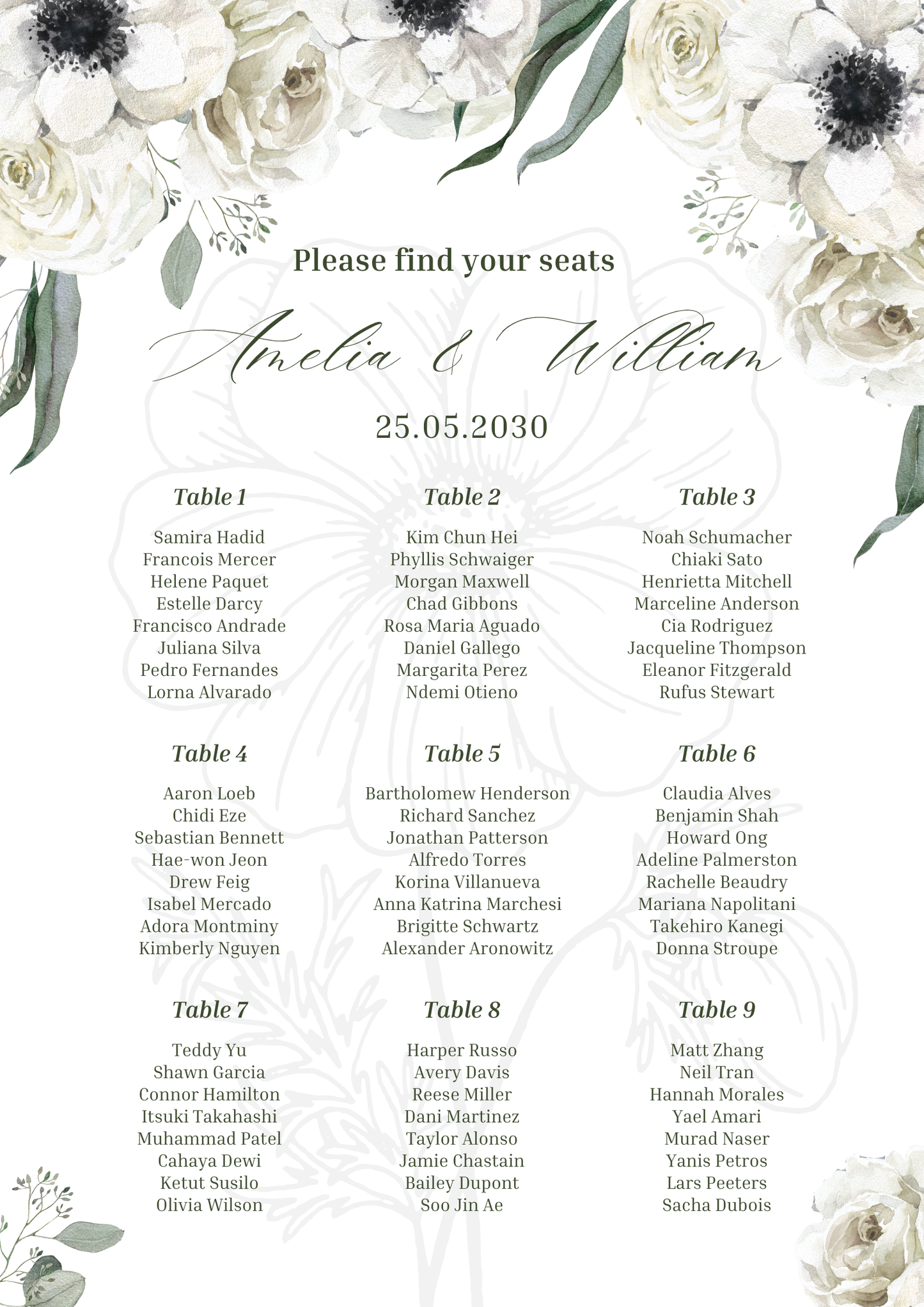 Please find your seats

Amelia & William

25.05.2030

Table 1

Samira Hadid
Francois Mercer
Helene Paquet
Estelle Darcy
Francisco Andrade
Juliana Silva
Pedro Fernandes
Lorna Alvarado

Table 2

Kim Chun Hei
Phyllis Schwaiger
Morgan Maxwell
Chad Gibbons
Rosa Maria Aguado
Daniel Gallego
Margarita Perez
Ndemi Otieno

Table 3

Noah Schumacher
Chiaki Sato
Henrietta Mitchell
Marceline Anderson
Cia Rodriguez
Jacqueline Thompson
Eleanor Fitzgerald
Rufus Stewart

Table 4

Aaron Loeb
Chidi Eze
Sebastian Bennett
Hae-won Jeon
Drew Feig
Isabel Mercado
Adora Montminy
Kimberly Nguyen

Table 5

Bartholomew Henderson
Richard Sanchez
Jonathan Patterson
Alfredo Torres
Korina Villanueva
Anna Katrina Marchesi
Brigitte Schwartz
Alexander Aronowitz

Table 6

Claudia Alves
Benjamin Shah
Howard Ong
Adeline Palmerston
Rachelle Beaudry
Mariana Napolitani
Takehiro Kanegi
Donna Stroupe

Table 7

Teddy Yu
Shawn Garcia
Connor Hamilton
Itsuki Takahashi
Muhammad Patel
Cahaya Dewi
Ketut Susilo
Olivia Wilson

Table 8

Harper Russo
Avery Davis
Reese Miller
Dani Martinez
Taylor Alonso
Jamie Chastain
Bailey Dupont
Soo Jin Ae

Table 9

Matt Zhang
Neil Tran
Hannah Morales
Yael Amari
Murad Naser
Yanis Petros
Lars Peeters
Sacha Dubois